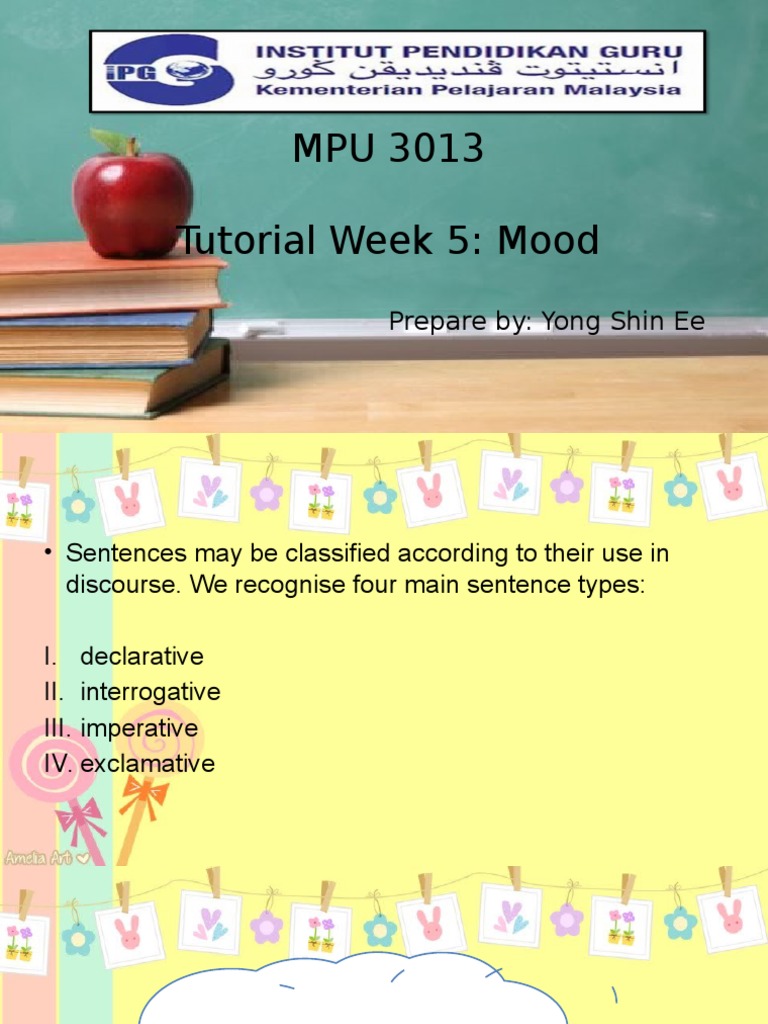 IPG

INSTITUT PENDIDIKAN GURU
انستيتوت ڤنديديقن ݢورو
Kementerian Pelajaran Malaysia

MPU 3013

Tutorial Week 5: Mood

Prepare by: Yong Shin Ee

• Sentences may be classified according to their use in discourse. We recognise four main sentence types:

I. declarative
II. interrogative
III. imperative
IV. exclamative

Amelia Art